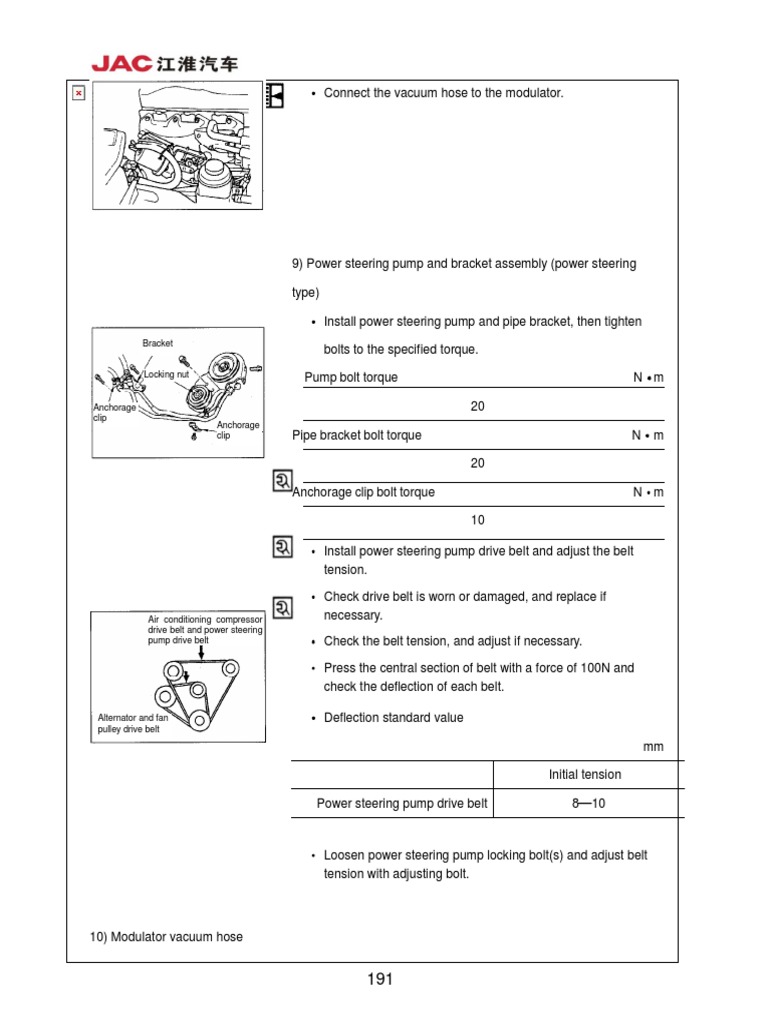 JAC 江淮汽车

• Connect the vacuum hose to the modulator.

9) Power steering pump and bracket assembly (power steering type)

• Install power steering pump and pipe bracket, then tighten bolts to the specified torque.

Bracket
Locking nut
Anchorage clip
Anchorage clip

| Pump bolt torque | N • m |
|---|---|
| 20 | |
| Pipe bracket bolt torque | N • m |
| 20 | |
| Anchorage clip bolt torque | N • m |
| 10 | |

• Install power steering pump drive belt and adjust the belt tension.

• Check drive belt is worn or damaged, and replace if necessary.

• Check the belt tension, and adjust if necessary.

• Press the central section of belt with a force of 100N and check the deflection of each belt.

• Deflection standard value

Air conditioning compressor drive belt and power steering pump drive belt
Alternator and fan pulley drive belt

mm

| | Initial tension |
|---|---|
| Power steering pump drive belt | 8—10 |

• Loosen power steering pump locking bolt(s) and adjust belt tension with adjusting bolt.

10) Modulator vacuum hose

191